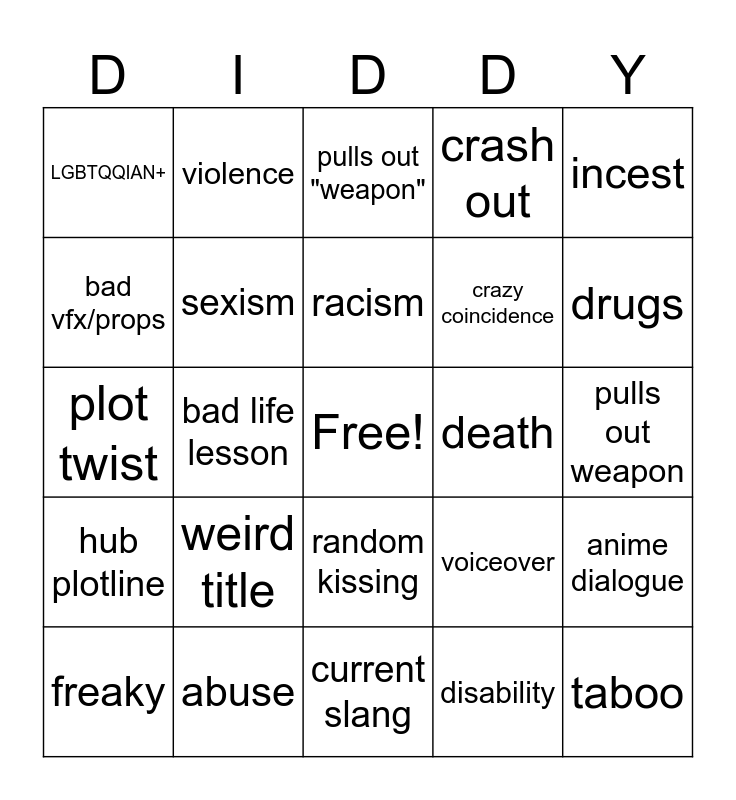 | D | I | D | D | Y |
|---|---|---|---|---|
| LGBTQQIAN+ | violence | pulls out "weapon" | crash out | incest |
| bad vfx/props | sexism | racism | crazy coincidence | drugs |
| plot twist | bad life lesson | Free! | death | pulls out weapon |
| hub plotline | weird title | random kissing | voiceover | anime dialogue |
| freaky | abuse | current slang | disability | taboo |